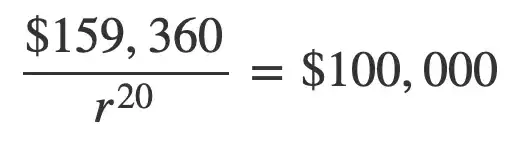 $\frac{\$159,360}{r^{20}} = \$100,000$